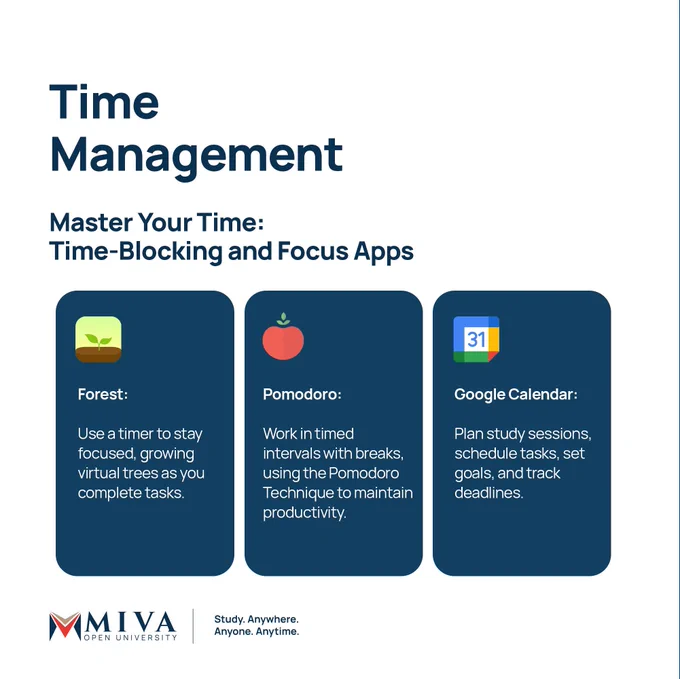 Time Management

Master Your Time:
Time-Blocking and Focus Apps

Forest:

Use a timer to stay focused, growing virtual trees as you complete tasks.

Pomodoro:

Work in timed intervals with breaks, using the Pomodoro Technique to maintain productivity.

31

Google Calendar:

Plan study sessions, schedule tasks, set goals, and track deadlines.

MIVA
OPEN UNIVERSITY

Study. Anywhere.
Anyone. Anytime.